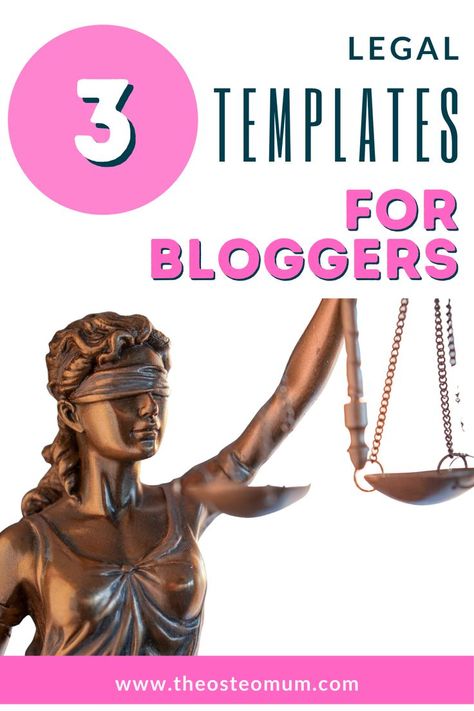 3

LEGAL
TEMPLATES
FOR
BLOGGERS

www.theosteomum.com